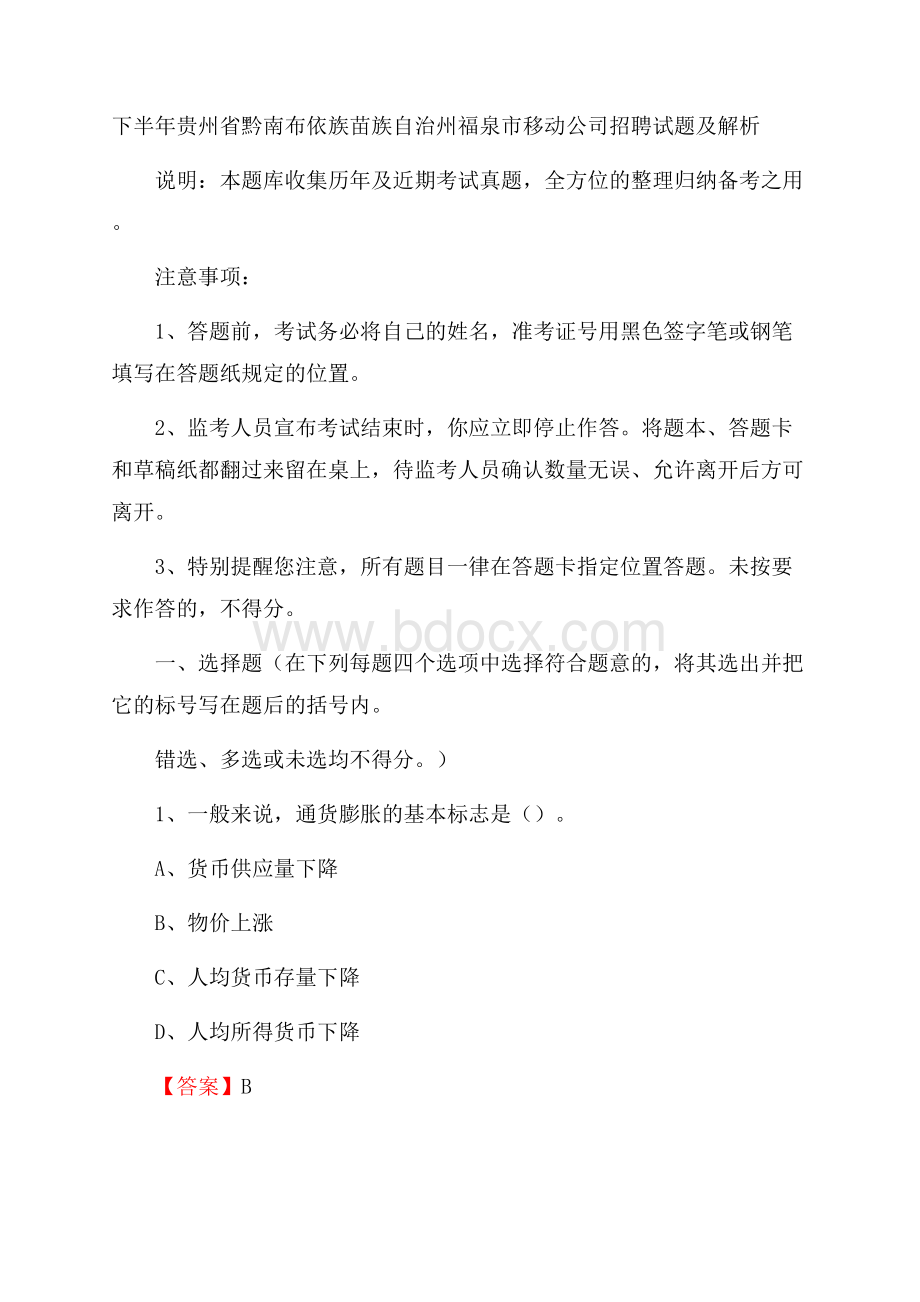 下半年贵州省黔南布依族苗族自治州福泉市移动公司招聘试题及解析

说明：本题库收集历年及近期考试真题，全方位的整理归纳备考之用。

注意事项：

1、答题前，考试务必将自己的姓名，准考证号用黑色签字笔或钢笔填写在答题纸规定的位置。

2、监考人员宣布考试结束时，你应立即停止作答。将题本、答题卡和草稿纸都翻过来留在桌上，待监考人员确认数量无误、允许离开后方可离开。

3、特别提醒您注意，所有题目一律在答题卡指定位置答题。未按要求作答的，不得分。

www.bdocx.com

一、选择题（在下列每题四个选项中选择符合题意的，将其选出并把它的标号写在题后的括号内。

错选、多选或未选均不得分。）

1、一般来说，通货膨胀的基本标志是（）。

A、货币供应量下降

B、物价上涨

C、人均货币存量下降

D、人均所得货币下降

【答案】B